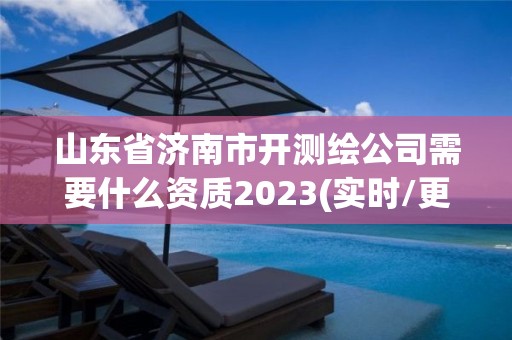 山东省济南市开测绘公司需要什么资质2023(实时/更